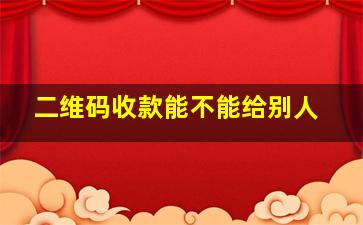 二维码收款能不能给别人